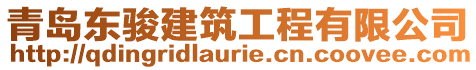 青岛东骏建筑工程有限公司
http://qdingridlaurie.cn.coovee.com